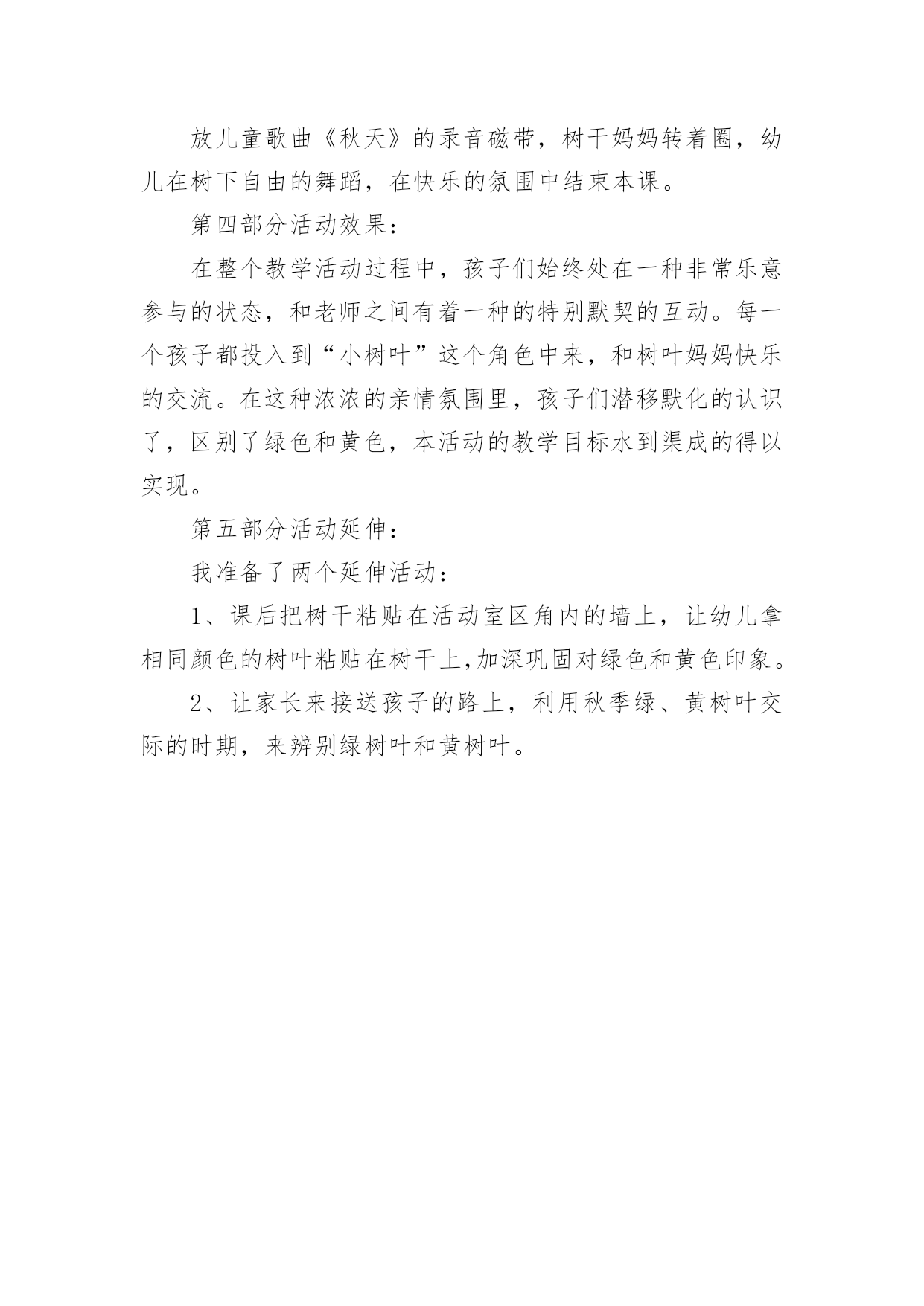 放儿童歌曲《秋天》的录音磁带，树干妈妈转着圈，幼儿在树下自由的舞蹈，在快乐的氛围中结束本课。

第四部分活动效果：

在整个教学活动过程中，孩子们始终处在一种非常乐意参与的状态，和老师之间有着一种的特别默契的互动。每一个孩子都投入到“小树叶”这个角色中来，和树叶妈妈快乐的交流。在这种浓浓的亲情氛围里，孩子们潜移默化的认识了，区别了绿色和黄色，本活动的教学目标水到渠成的得以实现。

第五部分活动延伸：

我准备了两个延伸活动：

1、课后把树干粘贴在活动室区角内的墙上，让幼儿拿相同颜色的树叶粘贴在树干上,加深巩固对绿色和黄色印象。

2、让家长来接送孩子的路上，利用秋季绿、黄树叶交际的时期，来辨别绿树叶和黄树叶。